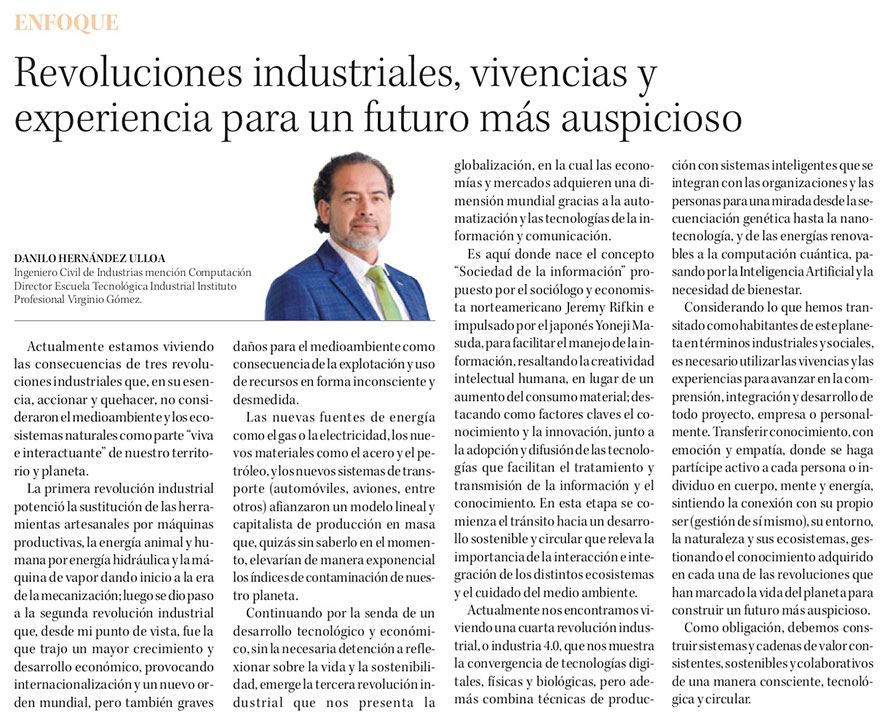 ENFOQUE

Revoluciones industriales, vivencias y experiencia para un futuro más auspicioso

DANILO HERNÁNDEZ ULLOA
Ingeniero Civil de Industrias mención Computación
Director Escuela Tecnológica Industrial Instituto Profesional Virginio Gómez.

Actualmente estamos viviendo las consecuencias de tres revoluciones industriales que, en su esencia, accionar y quehacer, no consideraron el medioambiente y los ecosistemas naturales como parte "viva e interactuante" de nuestro territorio y planeta.

La primera revolución industrial potenció la sustitución de las herramientas artesanales por máquinas productivas, la energía animal y humana por energía hidráulica y la máquina de vapor dando inicio a la era de la mecanización; luego se dio paso a la segunda revolución industrial que, desde mi punto de vista, fue la que trajo un mayor crecimiento y desarrollo económico, provocando internacionalización y un nuevo orden mundial, pero también graves daños para el medioambiente como consecuencia de la explotación y uso de recursos en forma inconsciente y desmedida.

Las nuevas fuentes de energía como el gas o la electricidad, los nuevos materiales como el acero y el petróleo, y los nuevos sistemas de transporte (automóviles, aviones, entre otros) afianzaron un modelo lineal y capitalista de producción en masa que, quizás sin saberlo en el momento, elevarían de manera exponencial los índices de contaminación de nuestro planeta.

Continuando por la senda de un desarrollo tecnológico y económico, sin la necesaria detención a reflexionar sobre la vida y la sostenibilidad, emerge la tercera revolución industrial que nos presenta la globalización, en la cual las economías y mercados adquieren una dimensión mundial gracias a la automatización y las tecnologías de la información y comunicación.

Es aquí donde nace el concepto "Sociedad de la información" propuesto por el sociólogo y economista norteamericano Jeremy Rifkin e impulsado por el japonés Yoneji Masuda, para facilitar el manejo de la información, resaltando la creatividad intelectual humana, en lugar de un aumento del consumo material; destacando como factores claves el conocimiento y la innovación, junto a la adopción y difusión de las tecnologías que facilitan el tratamiento y transmisión de la información y el conocimiento. En esta etapa se comienza el tránsito hacia un desarrollo sostenible y circular que releva la importancia de la interacción e integración de los distintos ecosistemas y el cuidado del medio ambiente.

Actualmente nos encontramos viviendo una cuarta revolución industrial, o industria 4.0, que nos muestra la convergencia de tecnologías digitales, físicas y biológicas, pero además combina técnicas de producción con sistemas inteligentes que se integran con las organizaciones y las personas para una mirada desde la secuenciación genética hasta la nanotecnología, y de las energías renovables a la computación cuántica, pasando por la Inteligencia Artificial y la necesidad de bienestar.

Considerando lo que hemos transitado como habitantes de este planeta en términos industriales y sociales, es necesario utilizar las vivencias y las experiencias para avanzar en la comprensión, integración y desarrollo de todo proyecto, empresa o personalmente. Transferir conocimiento, con emoción y empatía, donde se haga partícipe activo a cada persona o individuo en cuerpo, mente y energía, sintiendo la conexión con su propio ser (gestión de sí mismo), su entorno, la naturaleza y sus ecosistemas, gestionando el conocimiento adquirido en cada una de las revoluciones que han marcado la vida del planeta para construir un futuro más auspicioso.

Como obligación, debemos construir sistemas y cadenas de valor consistentes, sostenibles y colaborativos de una manera consciente, tecnológica y circular.